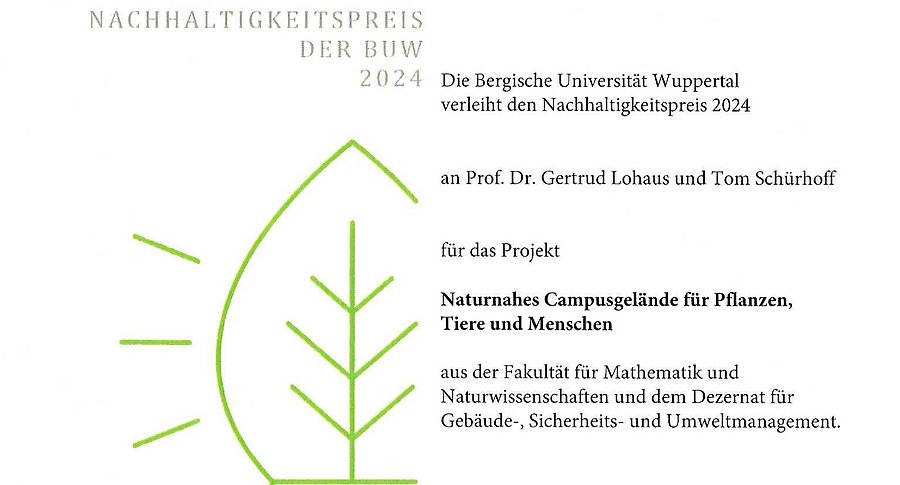 NACHHALTIGKEITSPREIS
DER BUW
2024

Die Bergische Universität Wuppertal verleiht den Nachhaltigkeitspreis 2024

an Prof. Dr. Gertrud Lohaus und Tom Schürhoff

für das Projekt

Naturnahes Campusgelände für Pflanzen, Tiere und Menschen

aus der Fakultät für Mathematik und Naturwissenschaften und dem Dezernat für Gebäude-, Sicherheits- und Umweltmanagement.